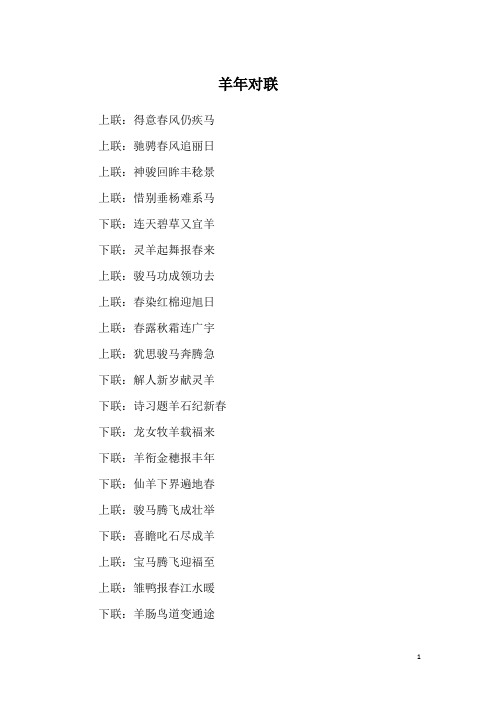 羊年对联

上联：得意春风仍疾马

上联：驰骋春风追丽日

上联：神骏回眸丰稔景

上联：惜别垂杨难系马

下联：连天碧草又宜羊

下联：灵羊起舞报春来

上联：骏马功成领功去

上联：春染红棉迎旭日

上联：春露秋霜连广宇

上联：犹思骏马奔腾急

下联：解人新岁献灵羊

下联：诗习题羊石纪新春

下联：龙女牧羊载福来

下联：羊衔金穗报丰年

下联：仙羊下界遍地春

上联：骏马腾飞成壮举

下联：喜瞻叱石尽成羊

上联：宝马腾飞迎福至

上联：雏鸭报春江水暖

下联：羊肠鸟道变通途

1